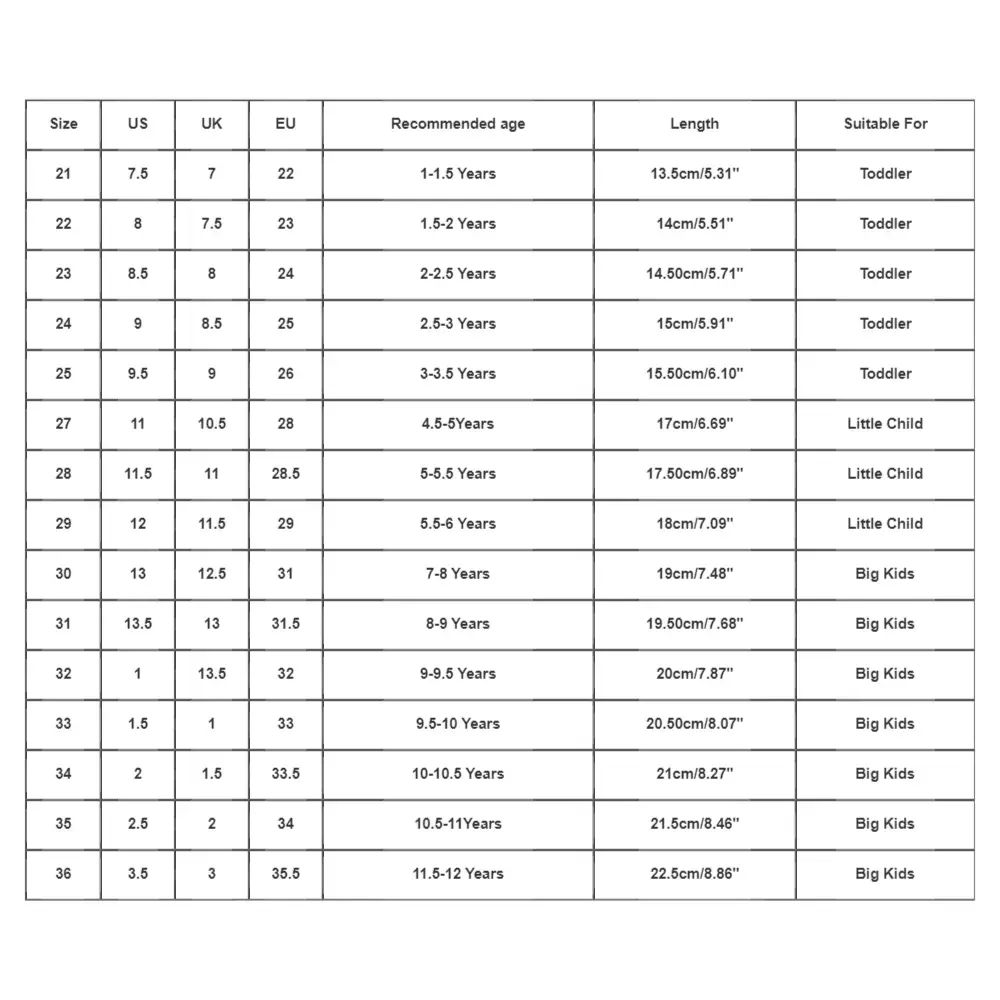 | Size | US | UK | EU | Recommended age | Length | Suitable For |
|---|---|---|---|---|---|---|
| 21 | 7.5 | 7 | 22 | 1-1.5 Years | 13.5cm/5.31'' | Toddler |
| 22 | 8 | 7.5 | 23 | 1.5-2 Years | 14cm/5.51'' | Toddler |
| 23 | 8.5 | 8 | 24 | 2-2.5 Years | 14.50cm/5.71'' | Toddler |
| 24 | 9 | 8.5 | 25 | 2.5-3 Years | 15cm/5.91'' | Toddler |
| 25 | 9.5 | 9 | 26 | 3-3.5 Years | 15.50cm/6.10'' | Toddler |
| 27 | 11 | 10.5 | 28 | 4.5-5Years | 17cm/6.69'' | Little Child |
| 28 | 11.5 | 11 | 28.5 | 5-5.5 Years | 17.50cm/6.89'' | Little Child |
| 29 | 12 | 11.5 | 29 | 5.5-6 Years | 18cm/7.09'' | Little Child |
| 30 | 13 | 12.5 | 31 | 7-8 Years | 19cm/7.48'' | Big Kids |
| 31 | 13.5 | 13 | 31.5 | 8-9 Years | 19.50cm/7.68'' | Big Kids |
| 32 | 1 | 13.5 | 32 | 9-9.5 Years | 20cm/7.87'' | Big Kids |
| 33 | 1.5 | 1 | 33 | 9.5-10 Years | 20.50cm/8.07'' | Big Kids |
| 34 | 2 | 1.5 | 33.5 | 10-10.5 Years | 21cm/8.27'' | Big Kids |
| 35 | 2.5 | 2 | 34 | 10.5-11Years | 21.5cm/8.46'' | Big Kids |
| 36 | 3.5 | 3 | 35.5 | 11.5-12 Years | 22.5cm/8.86'' | Big Kids |